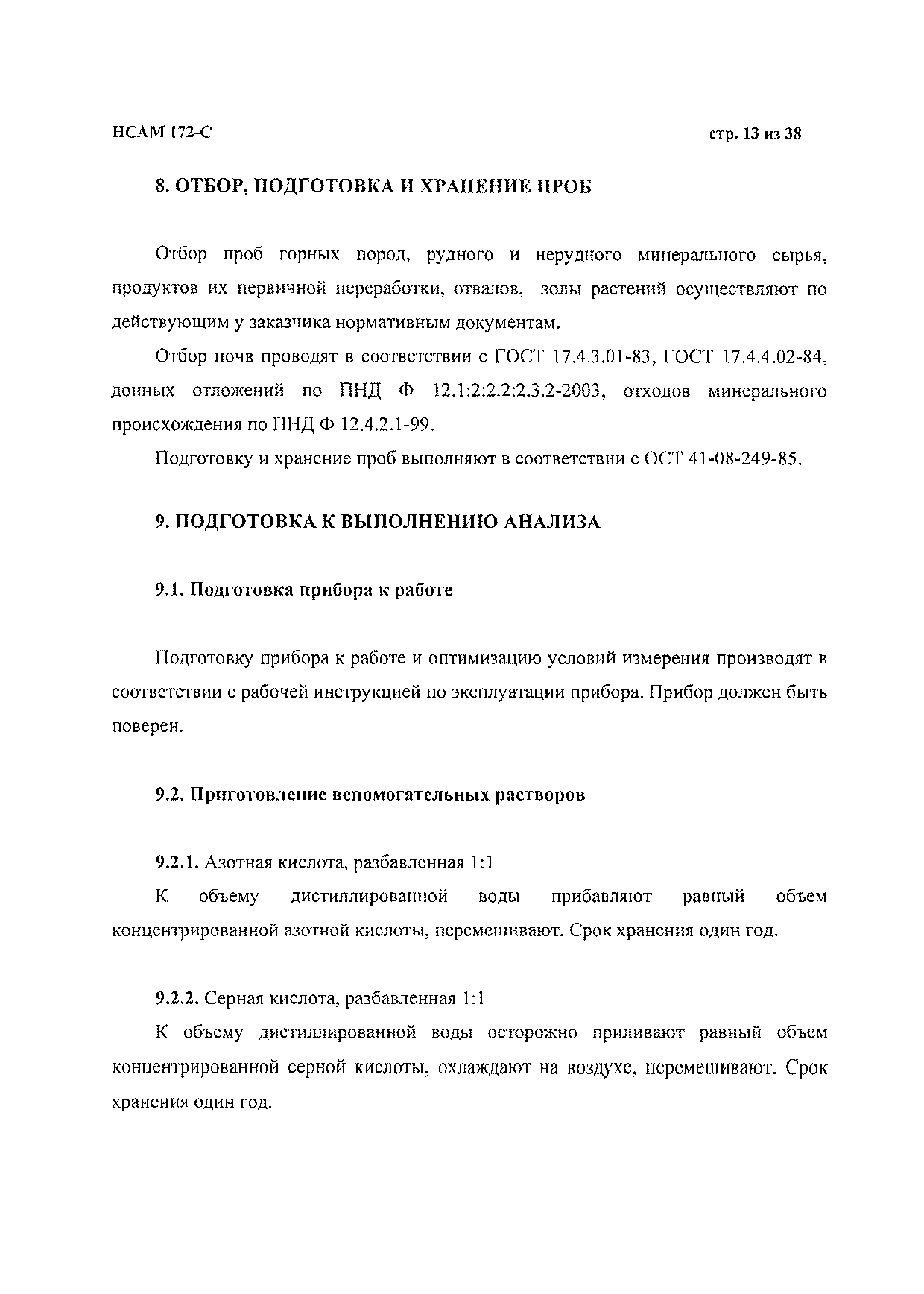 НСАМ 172-С

стр. 13 из 38

8. ОТБОР, ПОДГОТОВКА И ХРАНЕНИЕ ПРОБ

Отбор проб горных пород, рудного и нерудного минерального сырья, продуктов их первичной переработки, отвалов, золы растений осуществляют по действующим у заказчика нормативным документам.

Отбор почв проводят в соответствии с ГОСТ 17.4.3.01-83, ГОСТ 17.4.4.02-84, донных отложений по ПНД Ф 12.1:2:2.2:2.3.2-2003, отходов минерального происхождения по ПНД Ф 12.4.2.1-99.

Подготовку и хранение проб выполняют в соответствии с ОСТ 41-08-249-85.

9. ПОДГОТОВКА К ВЫПОЛНЕНИЮ АНАЛИЗА

9.1. Подготовка прибора к работе

Подготовку прибора к работе и оптимизацию условий измерения производят в соответствии с рабочей инструкцией по эксплуатации прибора. Прибор должен быть поверен.

9.2. Приготовление вспомогательных растворов

9.2.1. Азотная кислота, разбавленная 1:1

К объему дистиллированной воды прибавляют равный объем концентрированной азотной кислоты, перемешивают. Срок хранения один год.

9.2.2. Серная кислота, разбавленная 1:1

К объему дистиллированной воды осторожно приливают равный объем концентрированной серной кислоты, охлаждают на воздухе, перемешивают. Срок хранения один год.